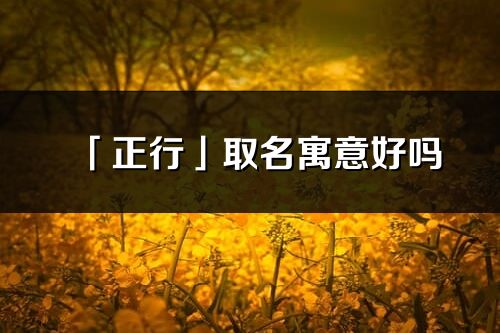 「正行」取名寓意好吗